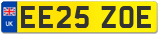 UK

EE25 ZOE